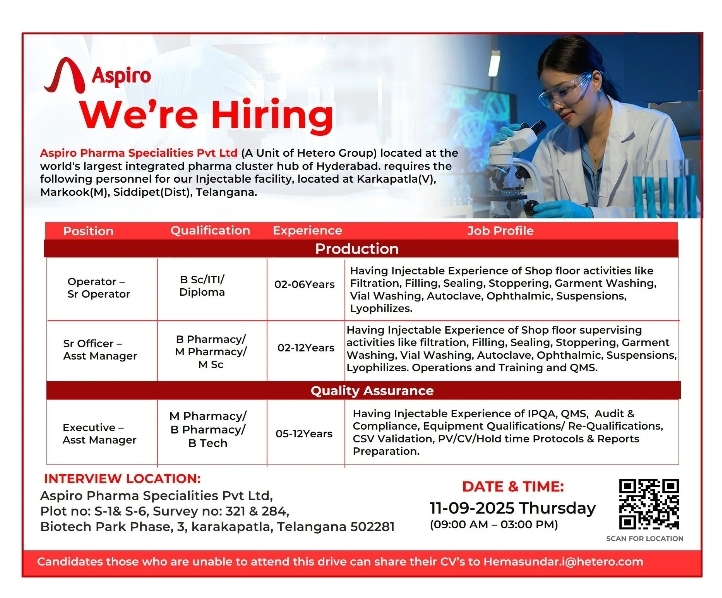 Aspiro

We're Hiring

Aspiro Pharma Specialities Pvt Ltd (A Unit of Hetero Group) located at the world's largest integrated pharma cluster hub of Hyderabad. requires the following personnel for our Injectable facility, located at Karkapatla(V), Markook(M), Siddipet(Dist), Telangana.

| Position | Qualification | Experience | Job Profile |
|---|---|---|---|
| Production | | | |
| Operator – Sr Operator | B Sc/ITI/ Diploma | 02-06Years | Having Injectable Experience of Shop floor activities like Filtration, Filling, Sealing, Stoppering, Garment Washing, Vial Washing, Autoclave, Ophthalmic, Suspensions, Lyophilizes. |
| Sr Officer – Asst Manager | B Pharmacy/ M Pharmacy/ M Sc | 02-12Years | Having Injectable Experience of Shop floor supervising activities like filtration, Filling, Sealing, Stoppering, Garment Washing, Vial Washing, Autoclave, Ophthalmic, Suspensions, Lyophilizes. Operations and Training and QMS. |
| Quality Assurance | | | |
| Executive – Asst Manager | M Pharmacy/ B Pharmacy/ B Tech | 05-12Years | Having Injectable Experience of IPQA, QMS, Audit & Compliance, Equipment Qualifications/ Re-Qualifications, CSV Validation, PV/CV/Hold time Protocols & Reports Preparation. |

INTERVIEW LOCATION:
Aspiro Pharma Specialities Pvt Ltd,
Plot no: S-1& S-6, Survey no: 321 & 284,
Biotech Park Phase, 3, karakapatla, Telangana 502281

DATE & TIME:
11-09-2025 Thursday
(09:00 AM – 03:00 PM)

SCAN FOR LOCATION

Candidates those who are unable to attend this drive can share their CV's to Hemasundar.i@hetero.com